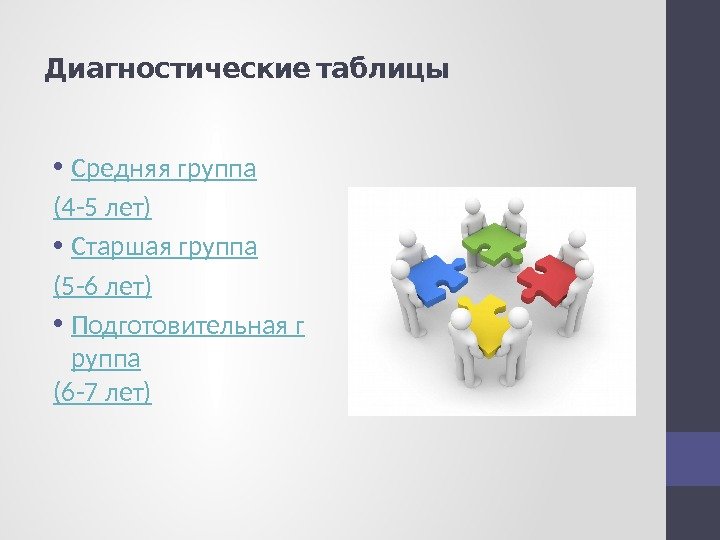 Диагностические таблицы

• Средняя группа
(4-5 лет)
• Старшая группа
(5-6 лет)
• Подготовительная г руппа
(6-7 лет)